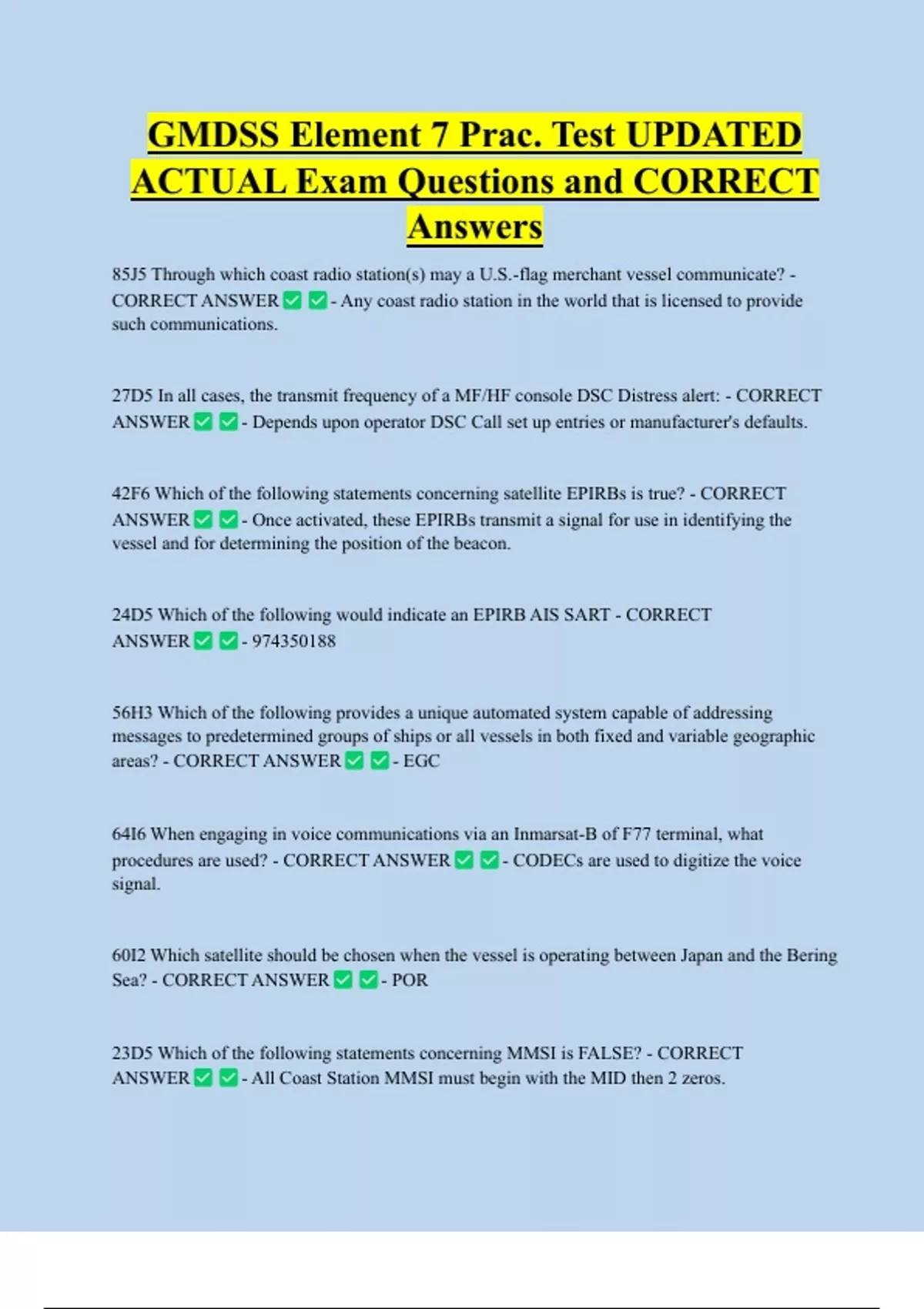 GMDSS Element 7 Prac. Test UPDATED ACTUAL Exam Questions and CORRECT Answers

85J5 Through which coast radio station(s) may a U.S.-flag merchant vessel communicate? - CORRECT ANSWER ✅ ✅ - Any coast radio station in the world that is licensed to provide such communications.

27D5 In all cases, the transmit frequency of a MF/HF console DSC Distress alert: - CORRECT ANSWER ✅ ✅ - Depends upon operator DSC Call set up entries or manufacturer's defaults.

42F6 Which of the following statements concerning satellite EPIRBs is true? - CORRECT ANSWER ✅ ✅ - Once activated, these EPIRBs transmit a signal for use in identifying the vessel and for determining the position of the beacon.

24D5 Which of the following would indicate an EPIRB AIS SART - CORRECT ANSWER ✅ ✅ - 974350188

56H3 Which of the following provides a unique automated system capable of addressing messages to predetermined groups of ships or all vessels in both fixed and variable geographic areas? - CORRECT ANSWER ✅ ✅ - EGC

64I6 When engaging in voice communications via an Inmarsat-B of F77 terminal, what procedures are used? - CORRECT ANSWER ✅ ✅ - CODECs are used to digitize the voice signal.

60I2 Which satellite should be chosen when the vessel is operating between Japan and the Bering Sea? - CORRECT ANSWER ✅ ✅ - POR

23D5 Which of the following statements concerning MMSI is FALSE? - CORRECT ANSWER ✅ ✅ - All Coast Station MMSI must begin with the MID then 2 zeros.